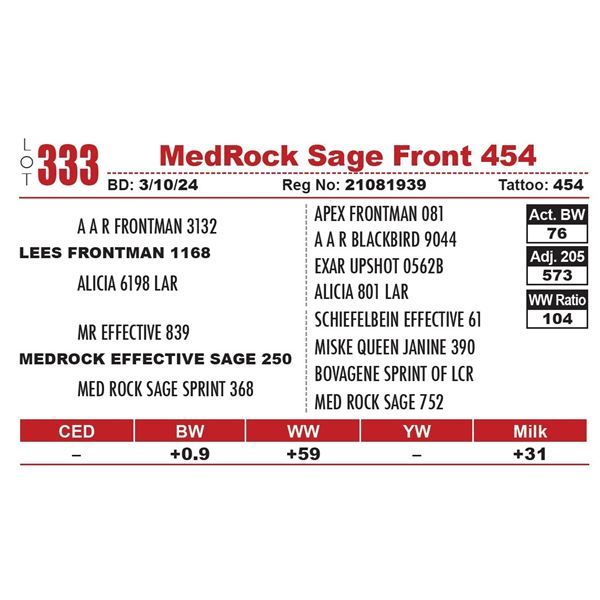 LOT 333 MedRock Sage Front 454

BD: 3/10/24 Reg No: 21081939 Tattoo: 454

A A R FRONTMAN 3132
LEES FRONTMAN 1168
ALICIA 6198 LAR

MR EFFECTIVE 839
MEDROCK EFFECTIVE SAGE 250
MED ROCK SAGE SPRINT 368

APEX FRONTMAN 081
A A R BLACKBIRD 9044
EXAR UPSHOT 0562B
ALICIA 801 LAR
SCHIEFELBEIN EFFECTIVE 61
MISKE QUEEN JANINE 390
BOVAGENE SPRINT OF LCR
MED ROCK SAGE 752

Act. BW
76
Adj. 205
573
WW Ratio
104

| CED | BW | WW | YW | Milk |
|---|---|---|---|---|
| – | +0.9 | +59 | – | +31 |